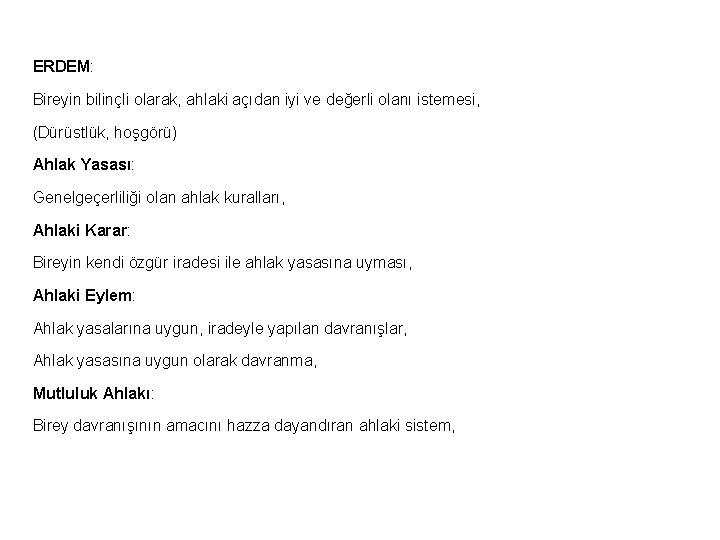 ERDEM:

Bireyin bilinçli olarak, ahlaki açıdan iyi ve değerli olanı istemesi,

(Dürüstlük, hoşgörü)

Ahlak Yasası:

Genelgeçerliliği olan ahlak kuralları,

Ahlaki Karar:

Bireyin kendi özgür iradesi ile ahlak yasasına uyması,

Ahlaki Eylem:

Ahlak yasalarına uygun, iradeyle yapılan davranışlar,

Ahlak yasasına uygun olarak davranma,

Mutluluk Ahlakı:

Birey davranışının amacını hazza dayandıran ahlaki sistem,